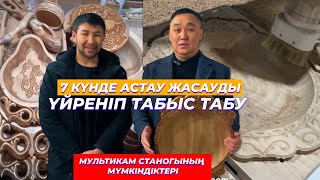 7 КҮНДЕ АСТАУ ЖАСАУДЫ ҮЙРЕНІП ТАБЫС ТАБУ

МУЛЬТИКАМ СТАНОГЫНЫҢ МҮМКІНДІКТЕРІ